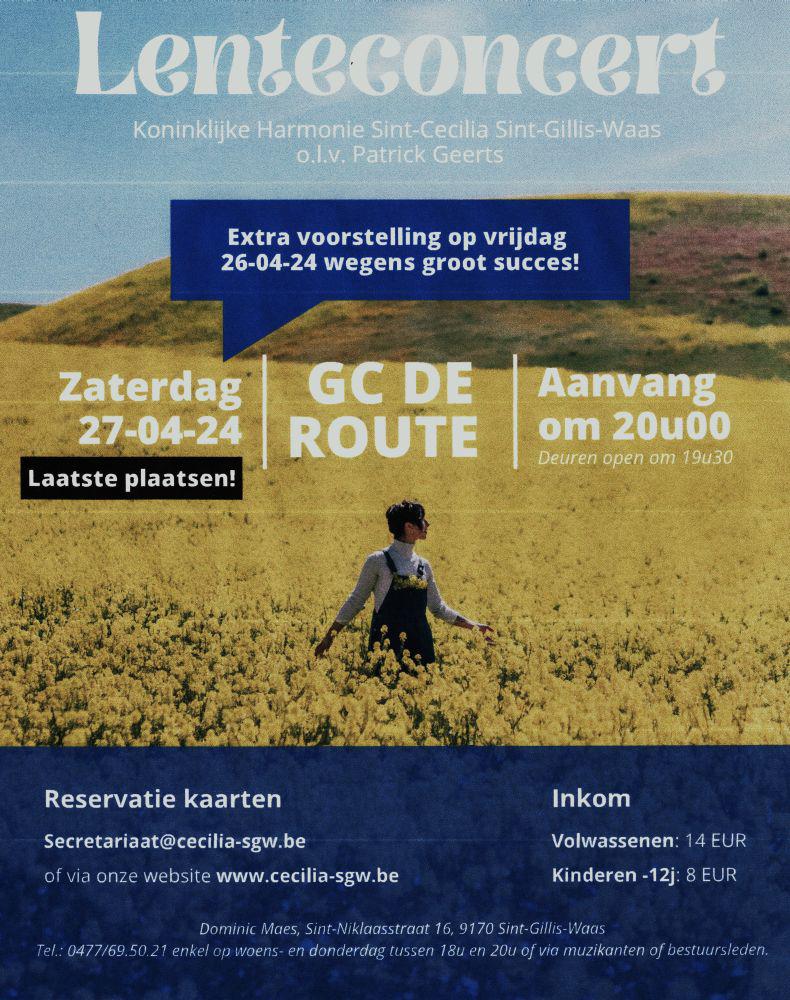 Lenteconcert

Koninklijke Harmonie Sint-Cecilia Sint-Gillis-Waas
o.l.v. Patrick Geerts

Extra voorstelling op vrijdag 26-04-24 wegens groot succes!

Zaterdag 27-04-24

Laatste plaatsen!

GC DE ROUTE

Aanvang om 20u00
Deuren open om 19u30

Reservatie kaarten
Secretariaat@cecilia-sgw.be
of via onze website www.cecilia-sgw.be

Inkom
Volwassenen: 14 EUR
Kinderen -12j: 8 EUR

Dominic Maes, Sint-Niklaasstraat 16, 9170 Sint-Gillis-Waas
Tel.: 0477/69.50.21 enkel op woens- en donderdag tussen 18u en 20u of via muzikanten of bestuursleden.